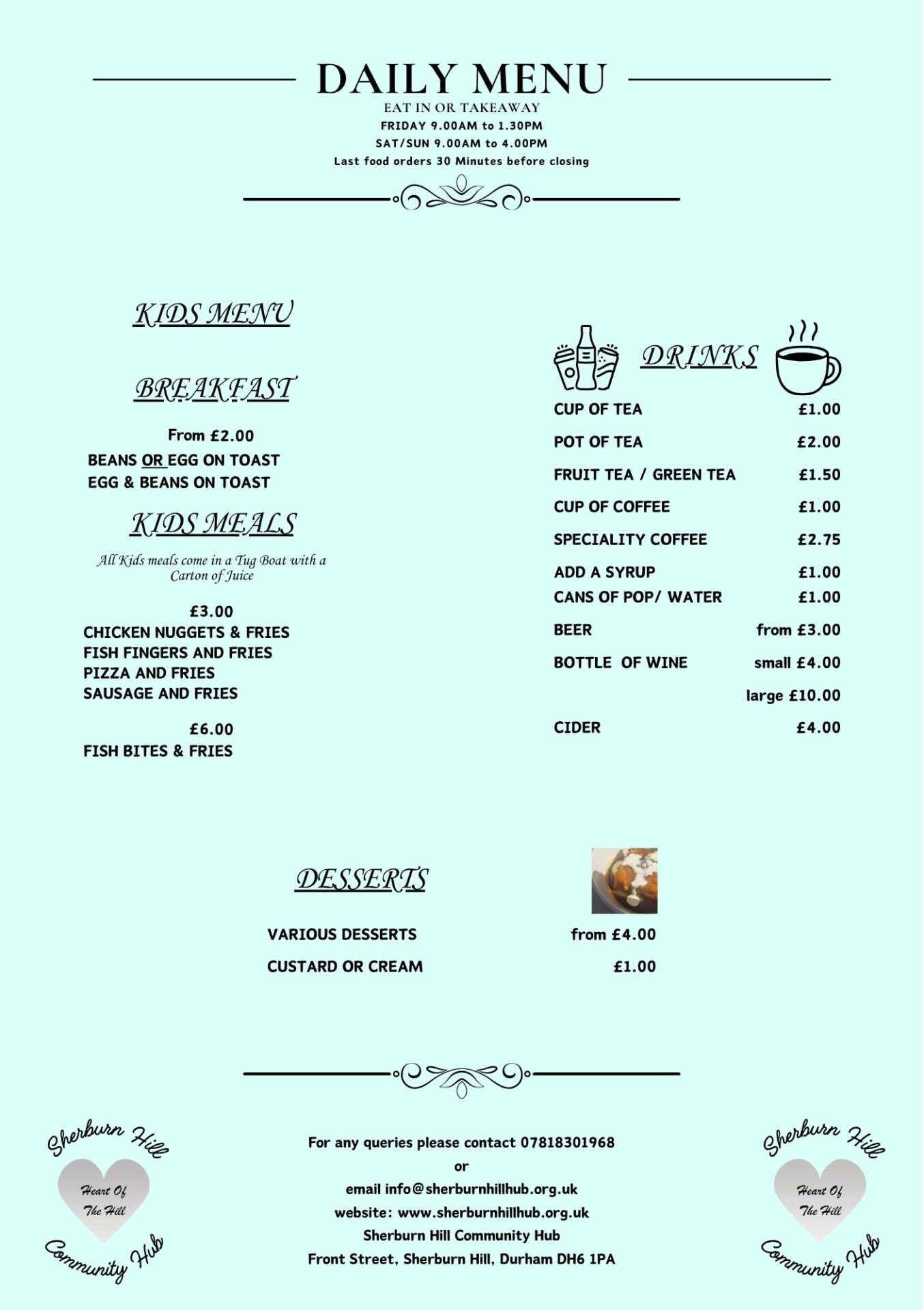 DAILY MENU
EAT IN OR TAKEAWAY
FRIDAY 9.00AM to 1.30PM
SAT/SUN 9.00AM to 4.00PM
Last food orders 30 Minutes before closing

KIDS MENU

BREAKFAST

From £2.00
BEANS OR EGG ON TOAST
EGG & BEANS ON TOAST

KIDS MEALS

All Kids meals come in a Tug Boat with a Carton of Juice

£3.00
CHICKEN NUGGETS & FRIES
FISH FINGERS AND FRIES
PIZZA AND FRIES
SAUSAGE AND FRIES

£6.00
FISH BITES & FRIES

DRINKS

CUP OF TEA £1.00
POT OF TEA £2.00
FRUIT TEA / GREEN TEA £1.50
CUP OF COFFEE £1.00
SPECIALITY COFFEE £2.75
ADD A SYRUP £1.00
CANS OF POP/ WATER £1.00
BEER from £3.00
BOTTLE OF WINE small £4.00
large £10.00
CIDER £4.00

DESSERTS

VARIOUS DESSERTS from £4.00
CUSTARD OR CREAM £1.00

Sherburn Hill
Heart Of
The Hill
Community Hub

For any queries please contact 07818301968
or
email info@sherburnhillhub.org.uk
website: www.sherburnhillhub.org.uk
Sherburn Hill Community Hub
Front Street, Sherburn Hill, Durham DH6 1PA

Sherburn Hill
Heart Of
The Hill
Community Hub